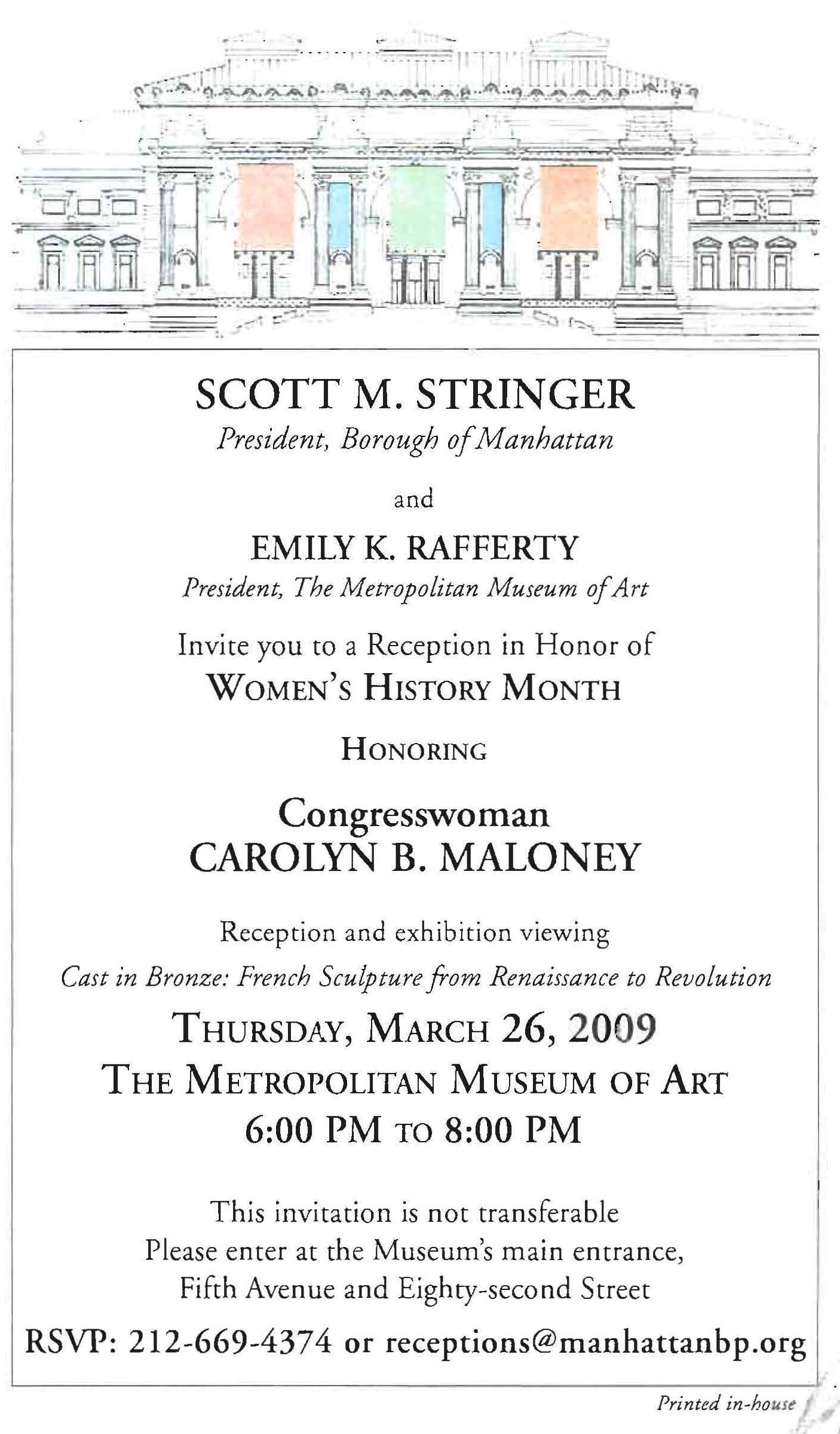 SCOTT M. STRINGER
President, Borough of Manhattan

and

EMILY K. RAFFERTY
President, The Metropolitan Museum of Art

Invite you to a Reception in Honor of
WOMEN'S HISTORY MONTH

HONORING

Congresswoman
CAROLYN B. MALONEY

Reception and exhibition viewing
Cast in Bronze: French Sculpture from Renaissance to Revolution

THURSDAY, MARCH 26, 2009
THE METROPOLITAN MUSEUM OF ART
6:00 PM TO 8:00 PM

This invitation is not transferable
Please enter at the Museum's main entrance,
Fifth Avenue and Eighty-second Street

RSVP: 212-669-4374 or receptions@manhattanbp.org

Printed in-house